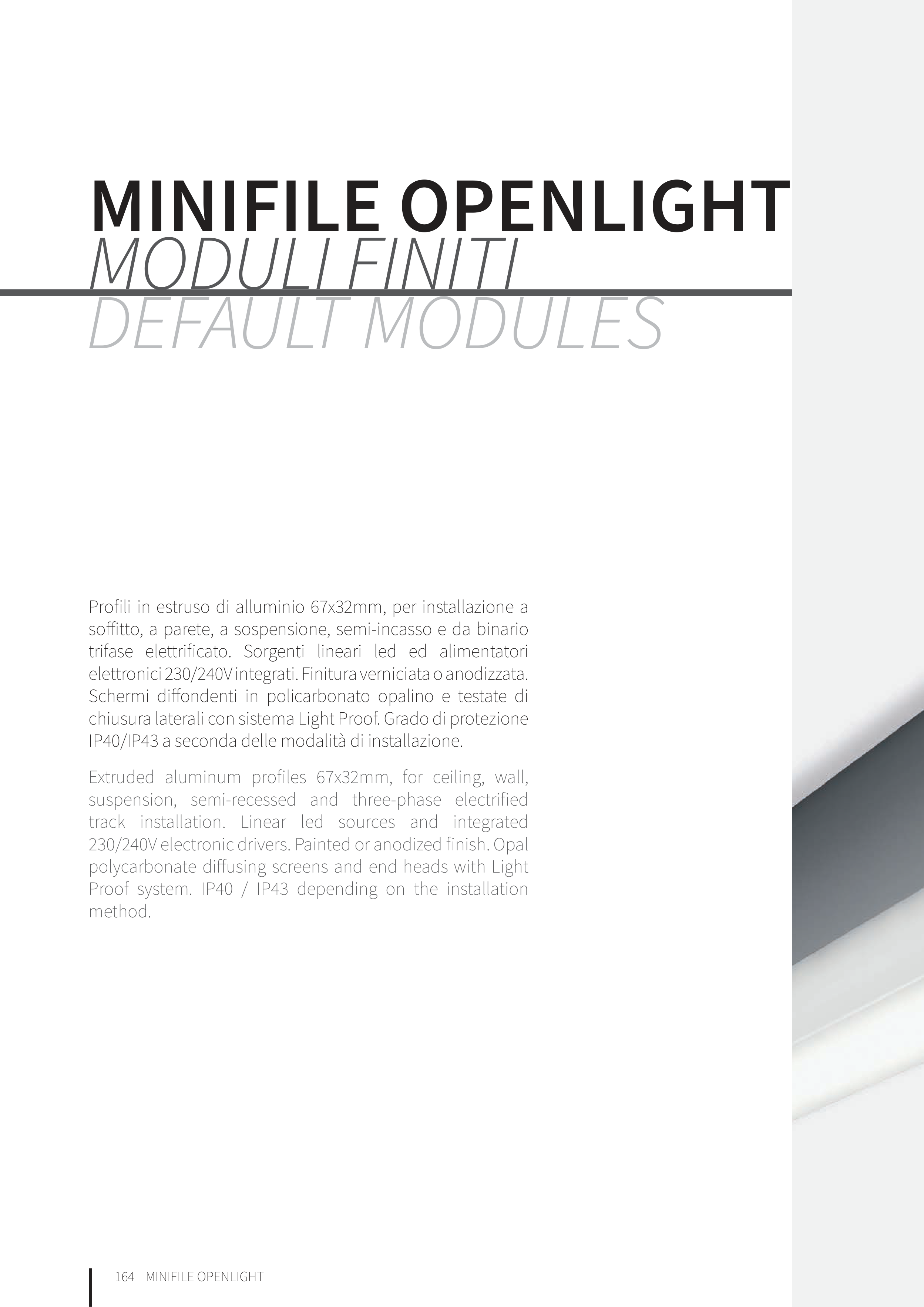 MINIFILE OPENLIGHT
MODULI FINITI
DEFAULT MODULES

Profili in estruso di alluminio 67x32mm, per installazione a soffitto, a parete, a sospensione, semi-incasso e da binario trifase elettrificato. Sorgenti lineari led ed alimentatori elettronici 230/240V integrati. Finitura verniciata o anodizzata. Schermi diffondenti in policarbonato opalino e testate di chiusura laterali con sistema Light Proof. Grado di protezione IP40/IP43 a seconda delle modalità di installazione.

Extruded aluminum profiles 67x32mm, for ceiling, wall, suspension, semi-recessed and three-phase electrified track installation. Linear led sources and integrated 230/240V electronic drivers. Painted or anodized finish. Opal polycarbonate diffusing screens and end heads with Light Proof system. IP40 / IP43 depending on the installation method.

164 MINIFILE OPENLIGHT